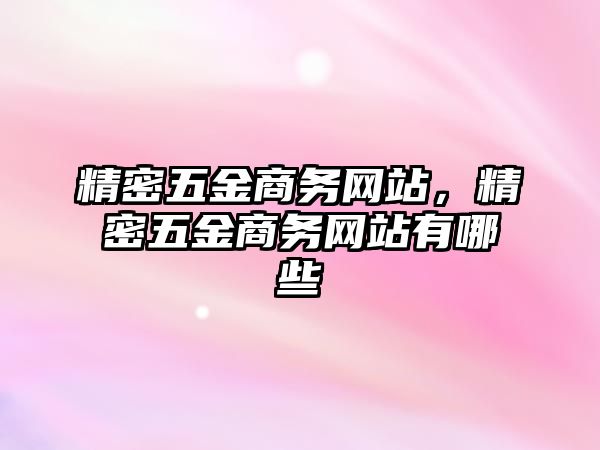 精密五金商务网站，精密五金商务网站有哪些